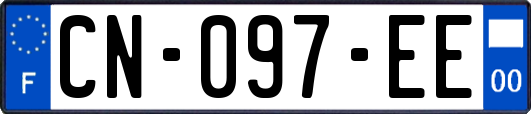 F
CN-097-EE
00